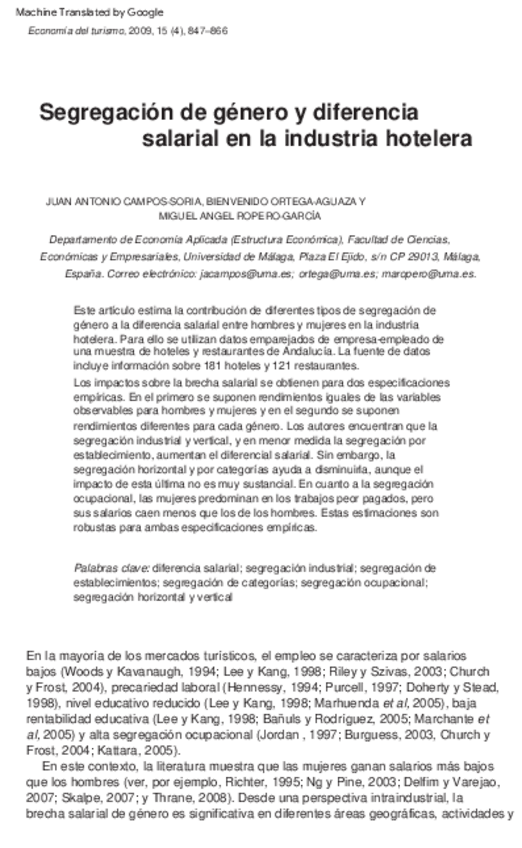 Machine Translated by Google

Economía del turismo, 2009, 15 (4), 847–866

Segregación de género y diferencia salarial en la industria hotelera

JUAN ANTONIO CAMPOS-SORIA, BIENVENIDO ORTEGA-AGUAZA Y MIGUEL ANGEL ROPERO-GARCÍA

Departamento de Economía Aplicada (Estructura Económica), Facultad de Ciencias, Económicas y Empresariales, Universidad de Málaga, Plaza El Ejido, s/n CP 29013, Málaga, España. Correo electrónico: jacampos@uma.es; ortega@uma.es; maropero@uma.es.

Este artículo estima la contribución de diferentes tipos de segregación de género a la diferencia salarial entre hombres y mujeres en la industria hotelera. Para ello se utilizan datos emparejados de empresa-empleado de una muestra de hoteles y restaurantes de Andalucía. La fuente de datos incluye información sobre 181 hoteles y 121 restaurantes.

Los impactos sobre la brecha salarial se obtienen para dos especificaciones empíricas. En el primero se suponen rendimientos iguales de las variables observables para hombres y mujeres y en el segundo se suponen rendimientos diferentes para cada género. Los autores encuentran que la segregación industrial y vertical, y en menor medida la segregación por establecimiento, aumentan el diferencial salarial. Sin embargo, la segregación horizontal y por categorías ayuda a disminuirla, aunque el impacto de esta última no es muy sustancial. En cuanto a la segregación ocupacional, las mujeres predominan en los trabajos peor pagados, pero sus salarios caen menos que los de los hombres. Estas estimaciones son robustas para ambas especificaciones empíricas.

Palabras clave: diferencia salarial; segregación industrial; segregación de establecimientos; segregación de categorías; segregación ocupacional; segregación horizontal y vertical

En la mayoría de los mercados turísticos, el empleo se caracteriza por salarios bajos (Woods y Kavanaugh, 1994; Lee y Kang, 1998; Riley y Szivas, 2003; Church y Frost, 2004), precariedad laboral (Hennessy, 1994; Purcell, 1997; Doherty y Stead, 1998), nivel educativo reducido (Lee y Kang, 1998; Marhuenda et al, 2005), baja rentabilidad educativa (Lee y Kang, 1998; Bañuls y Rodriguez, 2005; Marchante et al, 2005) y alta segregación ocupacional (Jordan , 1997; Burguess, 2003, Church y Frost, 2004; Kattara, 2005).

En este contexto, la literatura muestra que las mujeres ganan salarios más bajos que los hombres (ver, por ejemplo, Richter, 1995; Ng y Pine, 2003; Delfim y Varejao, 2007; Skalpe, 2007; y Thrane, 2008). Desde una perspectiva intraindustrial, la brecha salarial de género es significativa en diferentes áreas geográficas, actividades y